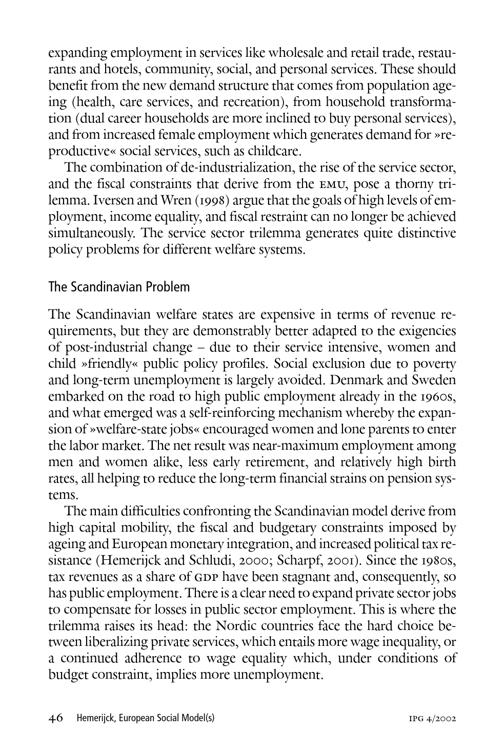 expanding employment in services like wholesale and retail trade, restaurants and hotels, community, social, and personal services. These should benefit from the new demand structure that comes from population ageing (health, care services, and recreation), from household transformation (dual career households are more inclined to buy personal services), and from increased female employment which generates demand for »reproductive« social services, such as childcare.

The combination of de-industrialization, the rise of the service sector, and the fiscal constraints that derive from the EMU, pose a thorny trilemma. Iversen and Wren (1998) argue that the goals of high levels of employment, income equality, and fiscal restraint can no longer be achieved simultaneously. The service sector trilemma generates quite distinctive policy problems for different welfare systems.

The Scandinavian Problem

The Scandinavian welfare states are expensive in terms of revenue requirements, but they are demonstrably better adapted to the exigencies of post-industrial change – due to their service intensive, women and child »friendly« public policy profiles. Social exclusion due to poverty and long-term unemployment is largely avoided. Denmark and Sweden embarked on the road to high public employment already in the 1960s, and what emerged was a self-reinforcing mechanism whereby the expansion of »welfare-state jobs« encouraged women and lone parents to enter the labor market. The net result was near-maximum employment among men and women alike, less early retirement, and relatively high birth rates, all helping to reduce the long-term financial strains on pension systems.

The main difficulties confronting the Scandinavian model derive from high capital mobility, the fiscal and budgetary constraints imposed by ageing and European monetary integration, and increased political tax resistance (Hemerijck and Schludi, 2000; Scharpf, 2001). Since the 1980s, tax revenues as a share of GDP have been stagnant and, consequently, so has public employment. There is a clear need to expand private sector jobs to compensate for losses in public sector employment. This is where the trilemma raises its head: the Nordic countries face the hard choice between liberalizing private services, which entails more wage inequality, or a continued adherence to wage equality which, under conditions of budget constraint, implies more unemployment.

46 Hemerijck, European Social Model(s) IPG 4/2002